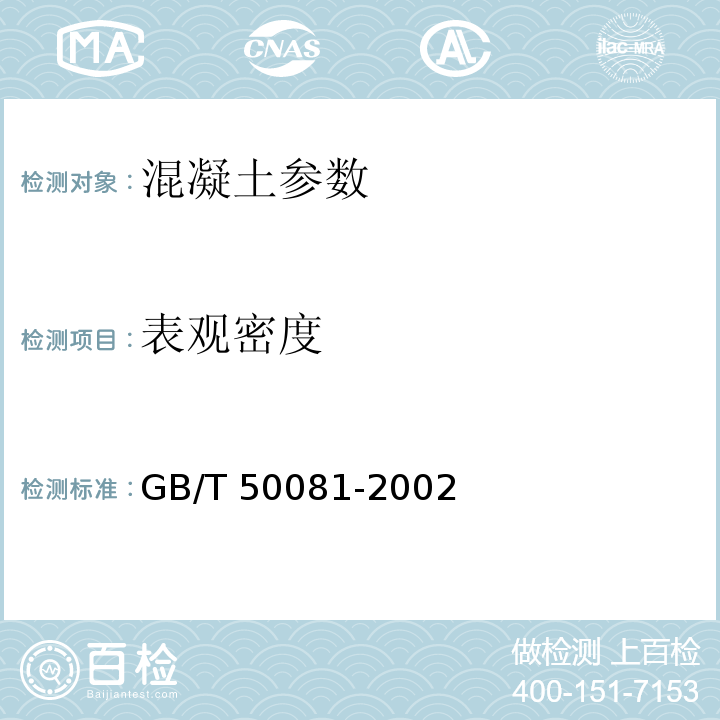 MA CNAS AL ilac-MRA

检测对象：混凝土参数

检测项目：表观密度

检测标准：GB/T 50081-2002

百检
Baijiantest.com

做检测 上百检
400-151-7153